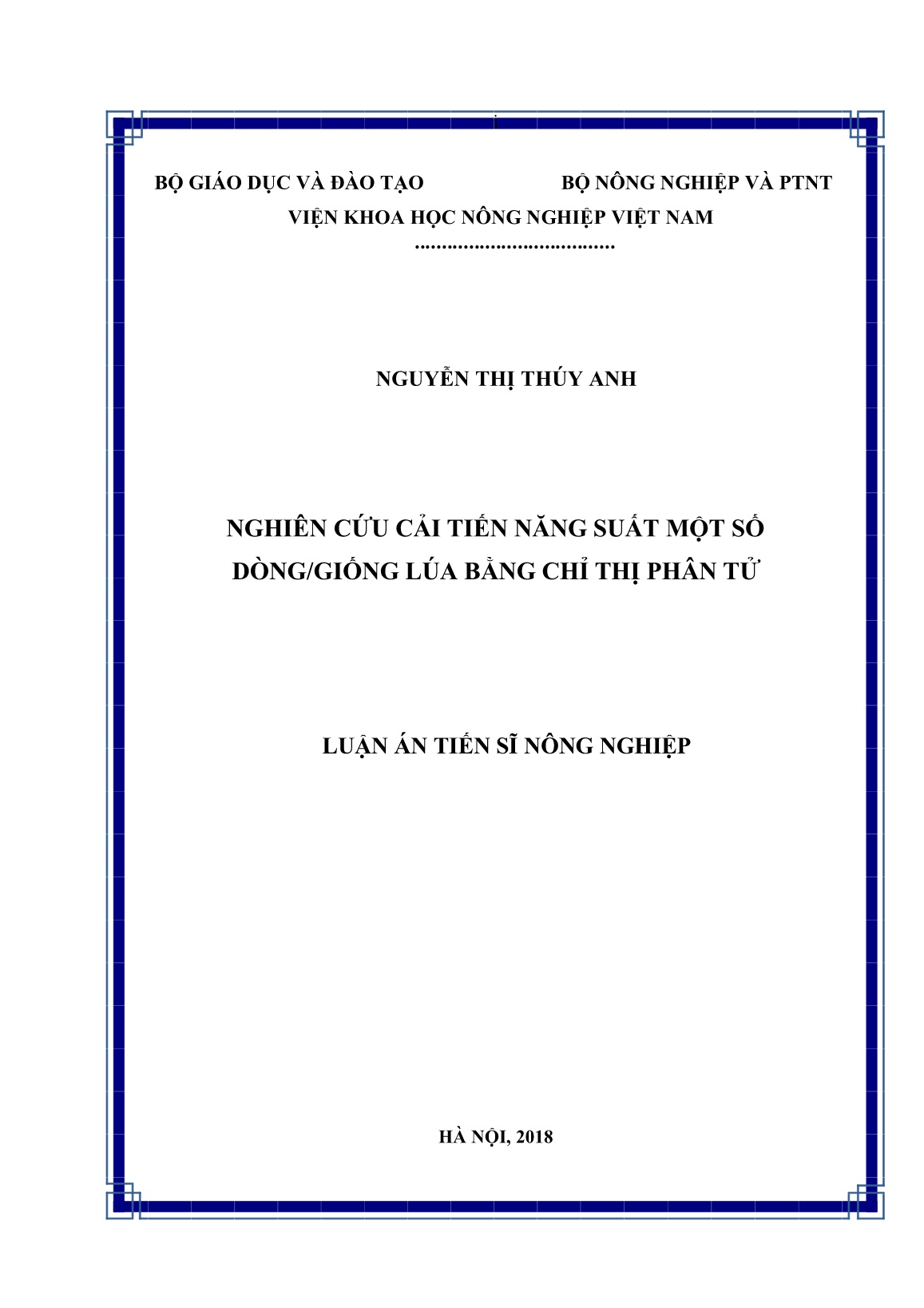 i

BỘ GIÁO DỤC VÀ ĐÀO TẠO BỘ NÔNG NGHIỆP VÀ PTNT
VIỆN KHOA HỌC NÔNG NGHIỆP VIỆT NAM
.....................................

NGUYỄN THỊ THÚY ANH

NGHIÊN CỨU CẢI TIẾN NĂNG SUẤT MỘT SỐ DÒNG/GIỐNG LÚA BẰNG CHỈ THỊ PHÂN TỬ

LUẬN ÁN TIẾN SĨ NÔNG NGHIỆP

HÀ NỘI, 2018